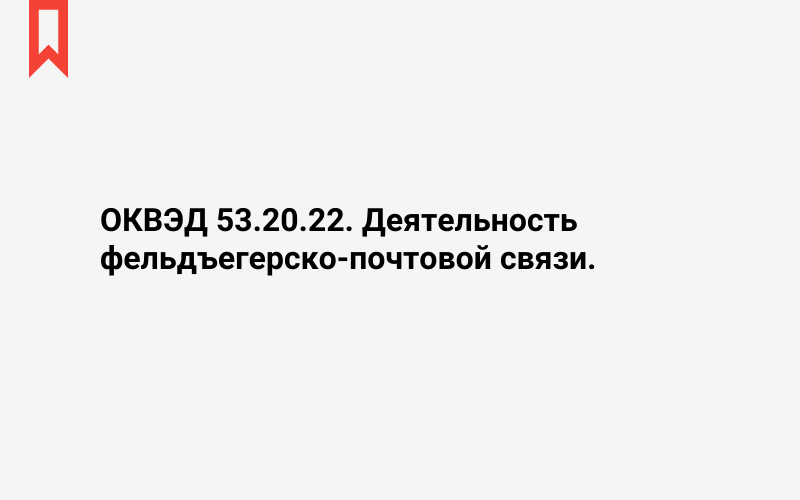 ОКВЭД 53.20.22. Деятельность фельдъегерско-почтовой связи.